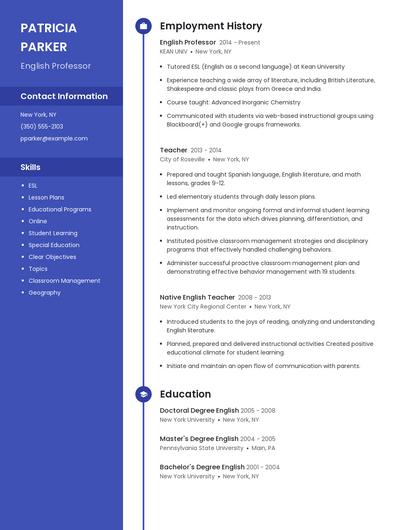 PATRICIA PARKER

English Professor

Contact Information

New York, NY

(350) 555-2103

pparker@example.com

Skills

- ESL
- Lesson Plans
- Educational Programs
- Online
- Student Learning
- Special Education
- Clear Objectives
- Topics
- Classroom Management
- Geography

Employment History

English Professor 2014 – Present
KEAN UNIV • New York, NY

- Tutored ESL (English as a second language) at Kean University
- Experience teaching a wide array of literature, including British Literature, Shakespeare and classic plays from Greece and India.
- Course taught: Advanced Inorganic Chemistry
- Communicated with students via web-based instructional groups using Blackboard(+) and Google groups frameworks.

Teacher 2013 - 2014
City of Roseville • New York, NY

- Prepared and taught Spanish language, English literature, and math lessons, grades 9-12.
- Led elementary students through daily lesson plans.
- Implement and monitor ongoing formal and informal student learning assessments for the data which drives planning, differentiation, and instruction.
- Instituted positive classroom management strategies and disciplinary programs that effectively handled challenging behaviors.
- Administer successful proactive classroom management plan and demonstrating effective behavior management with 19 students.

Native English Teacher 2008 - 2013
New York City Regional Center • New York, NY

- Introduced students to the joys of reading, analyzing and understanding English literature.
- Planned, prepared and delivered instructional activities Created positive educational climate for student learning.
- Initiate and maintain an open flow of communication with parents.

Education

Doctoral Degree English 2005 - 2008
New York University • New York, NY

Master's Degree English 2004 - 2005
Pennsylvania State University • Main, PA

Bachelor's Degree English 2001 - 2004
New York University • New York, NY